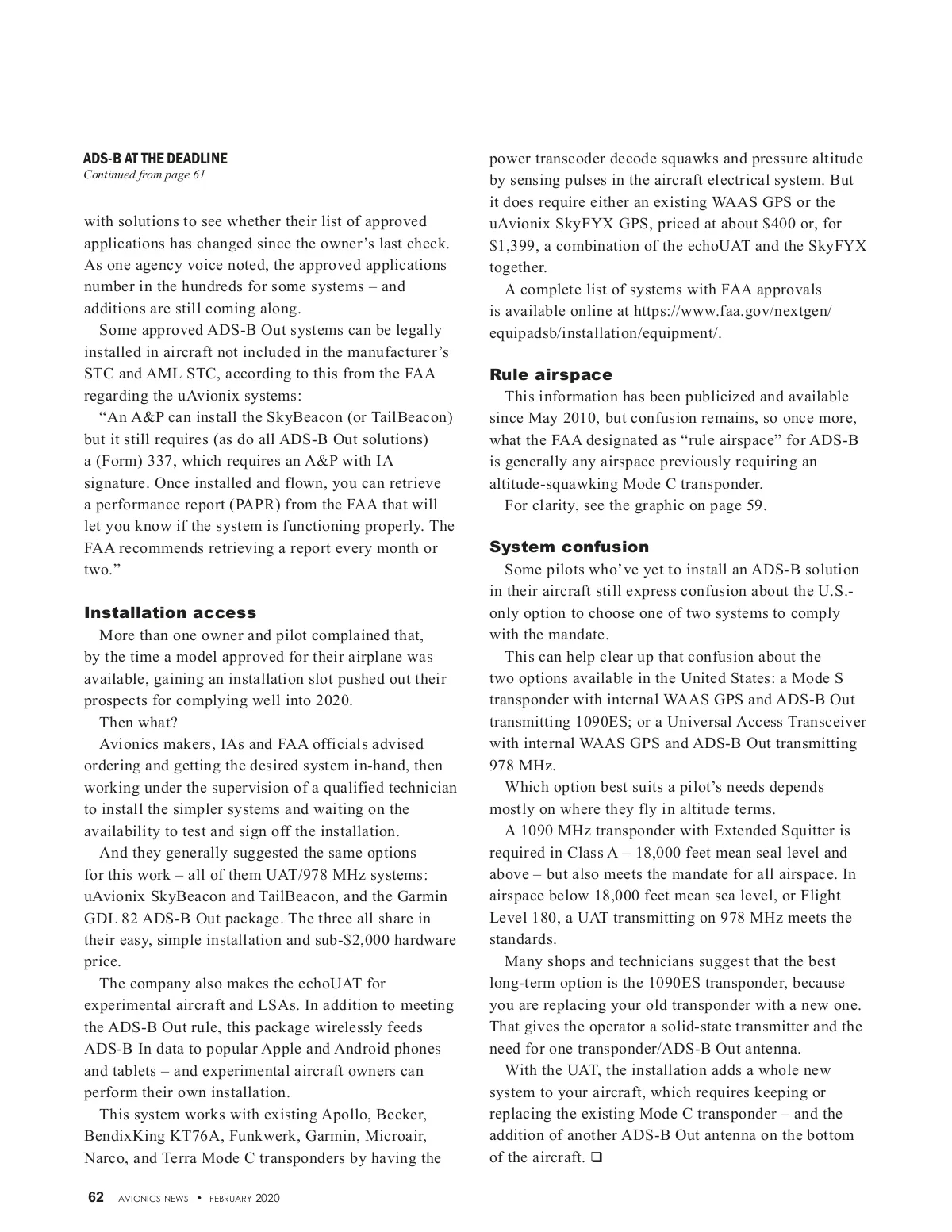 ADS-B AT THE DEADLINE
Continued from page 61

with solutions to see whether their list of approved applications has changed since the owner's last check. As one agency voice noted, the approved applications number in the hundreds for some systems – and additions are still coming along.

Some approved ADS-B Out systems can be legally installed in aircraft not included in the manufacturer's STC and AML STC, according to this from the FAA regarding the uAvionix systems:

"An A&P can install the SkyBeacon (or TailBeacon) but it still requires (as do all ADS-B Out solutions) a (Form) 337, which requires an A&P with IA signature. Once installed and flown, you can retrieve a performance report (PAPR) from the FAA that will let you know if the system is functioning properly. The FAA recommends retrieving a report every month or two."

Installation access

More than one owner and pilot complained that, by the time a model approved for their airplane was available, gaining an installation slot pushed out their prospects for complying well into 2020.

Then what?

Avionics makers, IAs and FAA officials advised ordering and getting the desired system in-hand, then working under the supervision of a qualified technician to install the simpler systems and waiting on the availability to test and sign off the installation.

And they generally suggested the same options for this work – all of them UAT/978 MHz systems: uAvionix SkyBeacon and TailBeacon, and the Garmin GDL 82 ADS-B Out package. The three all share in their easy, simple installation and sub-$2,000 hardware price.

The company also makes the echoUAT for experimental aircraft and LSAs. In addition to meeting the ADS-B Out rule, this package wirelessly feeds ADS-B In data to popular Apple and Android phones and tablets – and experimental aircraft owners can perform their own installation.

This system works with existing Apollo, Becker, BendixKing KT76A, Funkwerk, Garmin, Microair, Narco, and Terra Mode C transponders by having the power transcoder decode squawks and pressure altitude by sensing pulses in the aircraft electrical system. But it does require either an existing WAAS GPS or the uAvionix SkyFYX GPS, priced at about $400 or, for $1,399, a combination of the echoUAT and the SkyFYX together.

A complete list of systems with FAA approvals is available online at https://www.faa.gov/nextgen/equipadsb/installation/equipment/.

Rule airspace

This information has been publicized and available since May 2010, but confusion remains, so once more, what the FAA designated as "rule airspace" for ADS-B is generally any airspace previously requiring an altitude-squawking Mode C transponder.

For clarity, see the graphic on page 59.

System confusion

Some pilots who've yet to install an ADS-B solution in their aircraft still express confusion about the U.S.-only option to choose one of two systems to comply with the mandate.

This can help clear up that confusion about the two options available in the United States: a Mode S transponder with internal WAAS GPS and ADS-B Out transmitting 1090ES; or a Universal Access Transceiver with internal WAAS GPS and ADS-B Out transmitting 978 MHz.

Which option best suits a pilot's needs depends mostly on where they fly in altitude terms.

A 1090 MHz transponder with Extended Squitter is required in Class A – 18,000 feet mean seal level and above – but also meets the mandate for all airspace. In airspace below 18,000 feet mean sea level, or Flight Level 180, a UAT transmitting on 978 MHz meets the standards.

Many shops and technicians suggest that the best long-term option is the 1090ES transponder, because you are replacing your old transponder with a new one. That gives the operator a solid-state transmitter and the need for one transponder/ADS-B Out antenna.

With the UAT, the installation adds a whole new system to your aircraft, which requires keeping or replacing the existing Mode C transponder – and the addition of another ADS-B Out antenna on the bottom of the aircraft. ❑

62 AVIONICS NEWS • FEBRUARY 2020